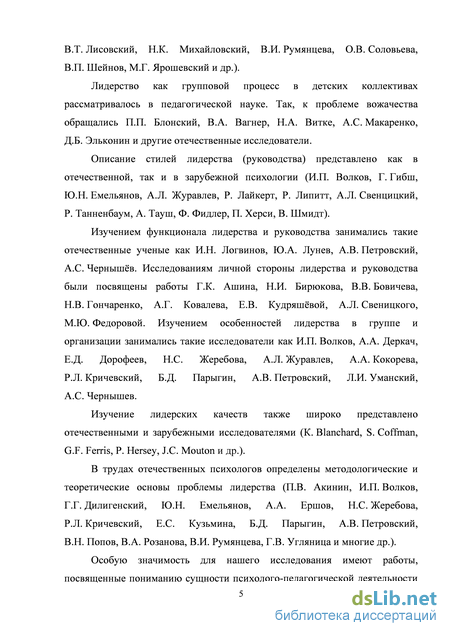 В.Т. Лисовский, Н.К. Михайловский, В.И. Румянцева, О.В. Соловьева, В.П. Шейнов, М.Г. Ярошевский и др.).

Лидерство как групповой процесс в детских коллективах рассматривалось в педагогической науке. Так, к проблеме вожачества обращались П.П. Блонский, В.А. Вагнер, Н.А. Витке, А.С. Макаренко, Д.Б. Эльконин и другие отечественные исследователи.

Описание стилей лидерства (руководства) представлено как в отечественной, так и в зарубежной психологии (И.П. Волков, Г. Гибш, Ю.Н. Емельянов, А.Л. Журавлев, Р. Лайкерт, Р. Липитт, А.Л. Свенцицкий, Р. Танненбаум, А. Тауш, Ф. Фидлер, П. Херси, В. Шмидт).

Изучением функционала лидерства и руководства занимались такие отечественные ученые как И.Н. Логвинов, Ю.А. Лунев, А.В. Петровский, А.С. Чернышёв. Исследованиям личной стороны лидерства и руководства были посвящены работы Г.К. Ашина, Н.И. Бирюкова, В.В. Бовичева, Н.В. Гончаренко, А.Г. Ковалева, Е.В. Кудряшёвой, А.Л. Свеницкого, М.Ю. Федоровой. Изучением особенностей лидерства в группе и организации занимались такие исследователи как И.П. Волков, А.А. Деркач, Е.Д. Дорофеев, Н.С. Жеребова, А.Л. Журавлев, А.А. Кокорева, Р.Л. Кричевский, Б.Д. Парыгин, А.В. Петровский, Л.И. Уманский, А.С. Чернышев.

Изучение лидерских качеств также широко представлено отечественными и зарубежными исследователями (K. Blanchard, S. Coffman, G.F. Ferris, P. Hersey, J.C. Mouton и др.).

В трудах отечественных психологов определены методологические и теоретические основы проблемы лидерства (П.В. Акинин, И.П. Волков, Г.Г. Дилигенский, Ю.Н. Емельянов, А.А. Ершов, Н.С. Жеребова, Р.Л. Кричевский, Е.С. Кузьмина, Б.Д. Парыгин, А.В. Петровский, В.Н. Попов, В.А. Розанова, В.И. Румянцева, Г.В. Угляница и многие др.).

Особую значимость для нашего исследования имеют работы, посвященные пониманию сущности психолого-педагогической деятельности

5

dsLib.net
библиотека диссертаций